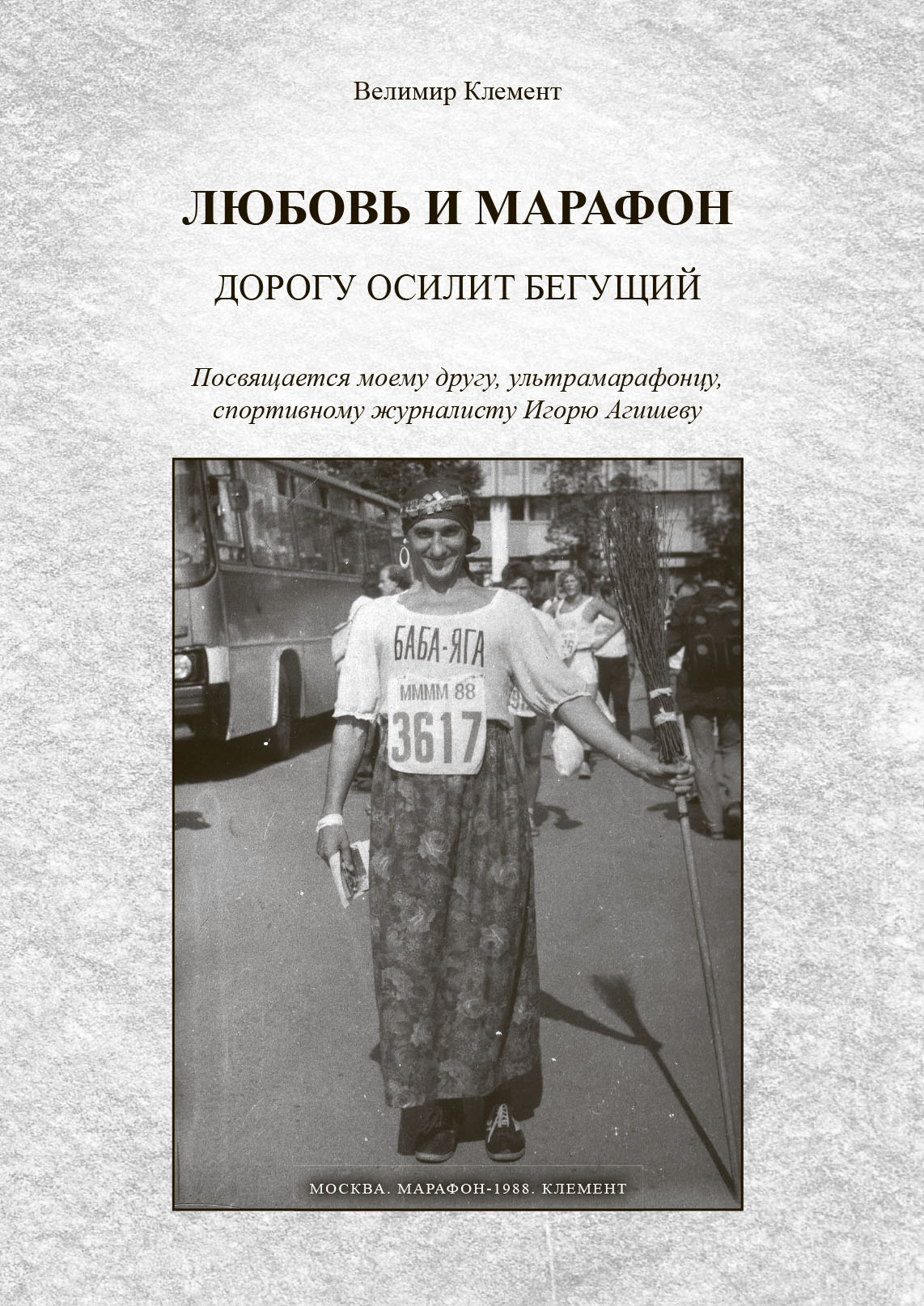 Велимир Клемент

ЛЮБОВЬ И МАРАФОН

ДОРОГУ ОСИЛИТ БЕГУЩИЙ

Посвящается моему другу, ультрамарафонцу, спортивному журналисту Игорю Агишеву

БАБА-ЯГА
ММММ 88
3617

МОСКВА. МАРАФОН-1988. КЛЕМЕНТ